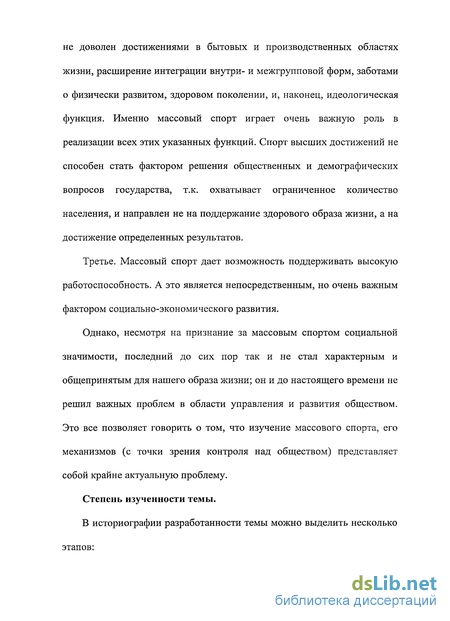 не доволен достижениями в бытовых и производственных областях жизни, расширение интеграции внутри- и межгрупповой форм, заботами о физически развитом, здоровом поколении, и, наконец, идеологическая функция. Именно массовый спорт играет очень важную роль в реализации всех этих указанных функций. Спорт высших достижений не способен стать фактором решения общественных и демографических вопросов государства, т.к. охватывает ограниченное количество населения, и направлен не на поддержание здорового образа жизни, а на достижение определенных результатов.

Третье. Массовый спорт дает возможность поддерживать высокую работоспособность. А это является непосредственным, но очень важным фактором социально-экономического развития.

Однако, несмотря на признание за массовым спортом социальной значимости, последний до сих пор так и не стал характерным и общепринятым для нашего образа жизни; он и до настоящего времени не решил важных проблем в области управления и развития обществом. Это все позволяет говорить о том, что изучение массового спорта, его механизмов (с точки зрения контроля над обществом) представляет собой крайне актуальную проблему.

Степень изученности темы.

В историографии разработанности темы можно выделить несколько этапов:

dsLib.net
библиотека диссертаций